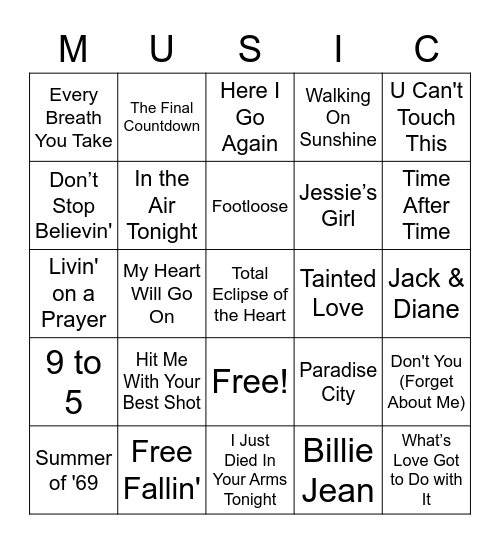 | M | U | S | I | C |
|---|---|---|---|---|
| Every Breath You Take | The Final Countdown | Here I Go Again | Walking On Sunshine | U Can't Touch This |
| Don’t Stop Believin' | In the Air Tonight | Footloose | Jessie’s Girl | Time After Time |
| Livin' on a Prayer | My Heart Will Go On | Total Eclipse of the Heart | Tainted Love | Jack & Diane |
| 9 to 5 | Hit Me With Your Best Shot | Free! | Paradise City | Don't You (Forget About Me) |
| Summer of '69 | Free Fallin' | I Just Died In Your Arms Tonight | Billie Jean | What’s Love Got to Do with It |